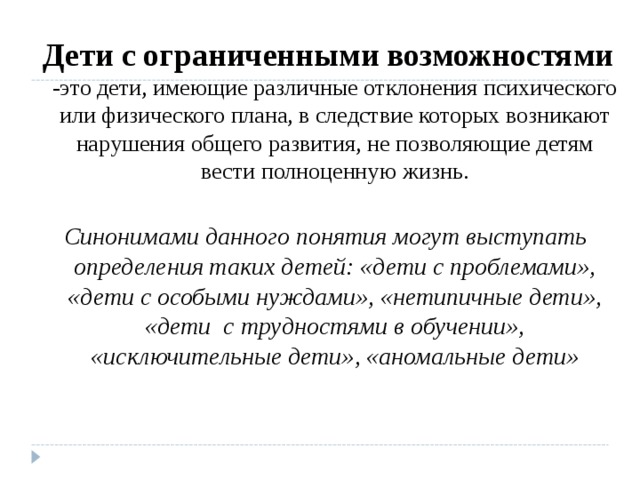 Дети с ограниченными возможностями

-это дети, имеющие различные отклонения психического или физического плана, в следствие которых возникают нарушения общего развития, не позволяющие детям вести полноценную жизнь.

Синонимами данного понятия могут выступать определения таких детей: «дети с проблемами», «дети с особыми нуждами», «нетипичные дети», «дети с трудностями в обучении», «исключительные дети», «аномальные дети»